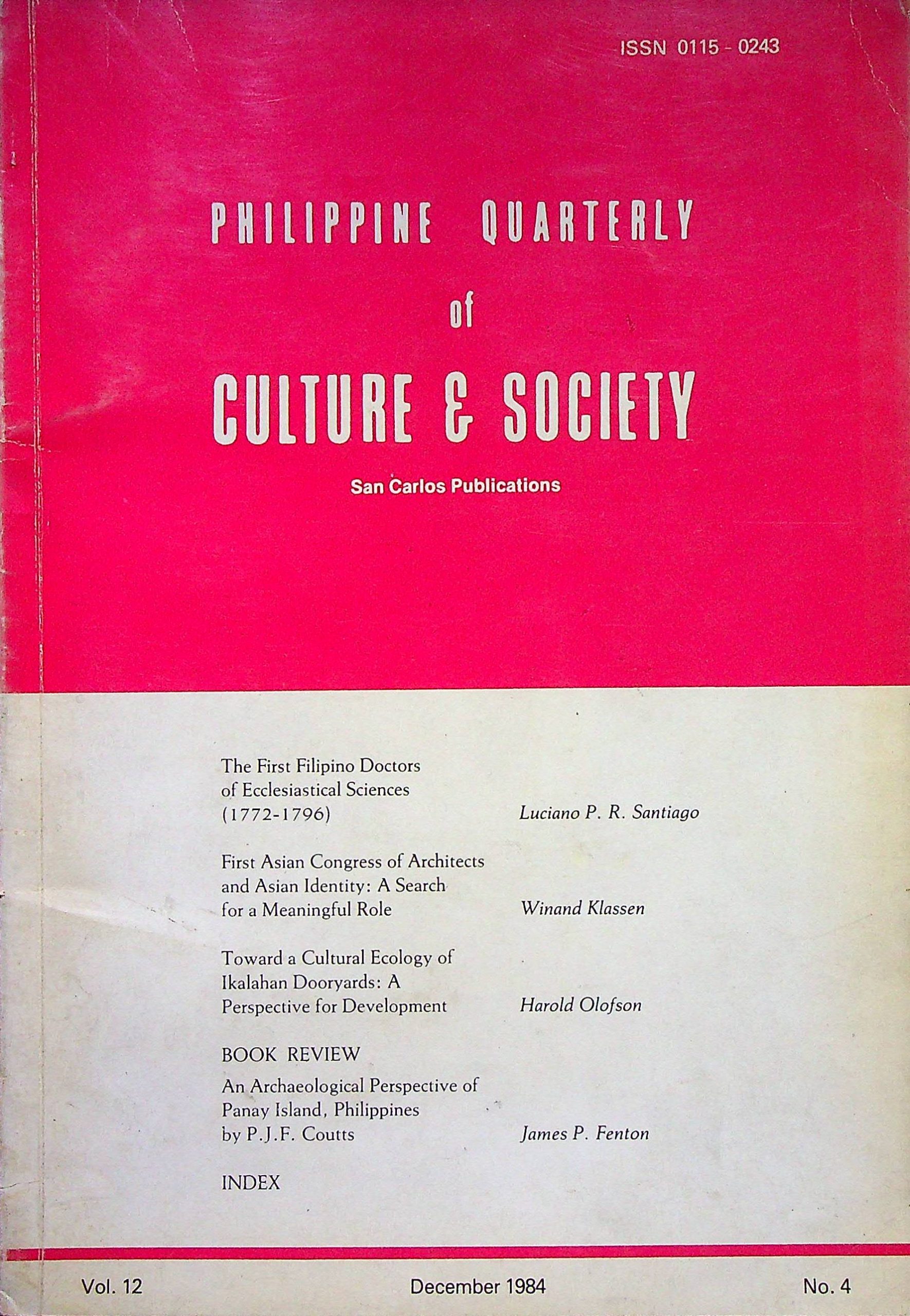 ISSN 0115 - 0243

PHILIPPINE QUARTERLY of CULTURE & SOCIETY

San Carlos Publications

The First Filipino Doctors of Ecclesiastical Sciences (1772-1796) Luciano P. R. Santiago

First Asian Congress of Architects and Asian Identity: A Search for a Meaningful Role Winand Klassen

Toward a Cultural Ecology of Ikalahan Dooryards: A Perspective for Development Harold Olofson

BOOK REVIEW

An Archaeological Perspective of Panay Island, Philippines by P.J.F. Coutts James P. Fenton

INDEX

Vol. 12 December 1984 No. 4